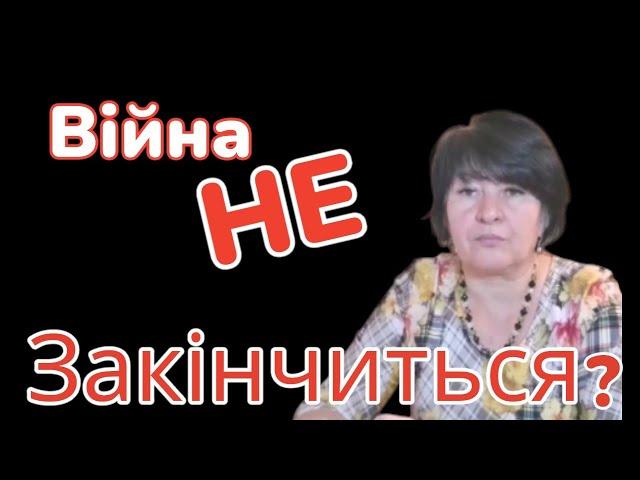 Війна
НЕ
Закінчиться?